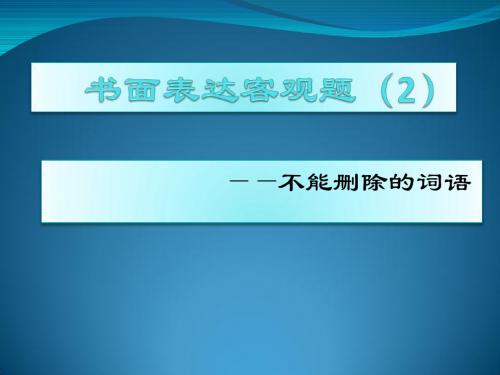 书面表达客观题（2）

——不能删除的词语